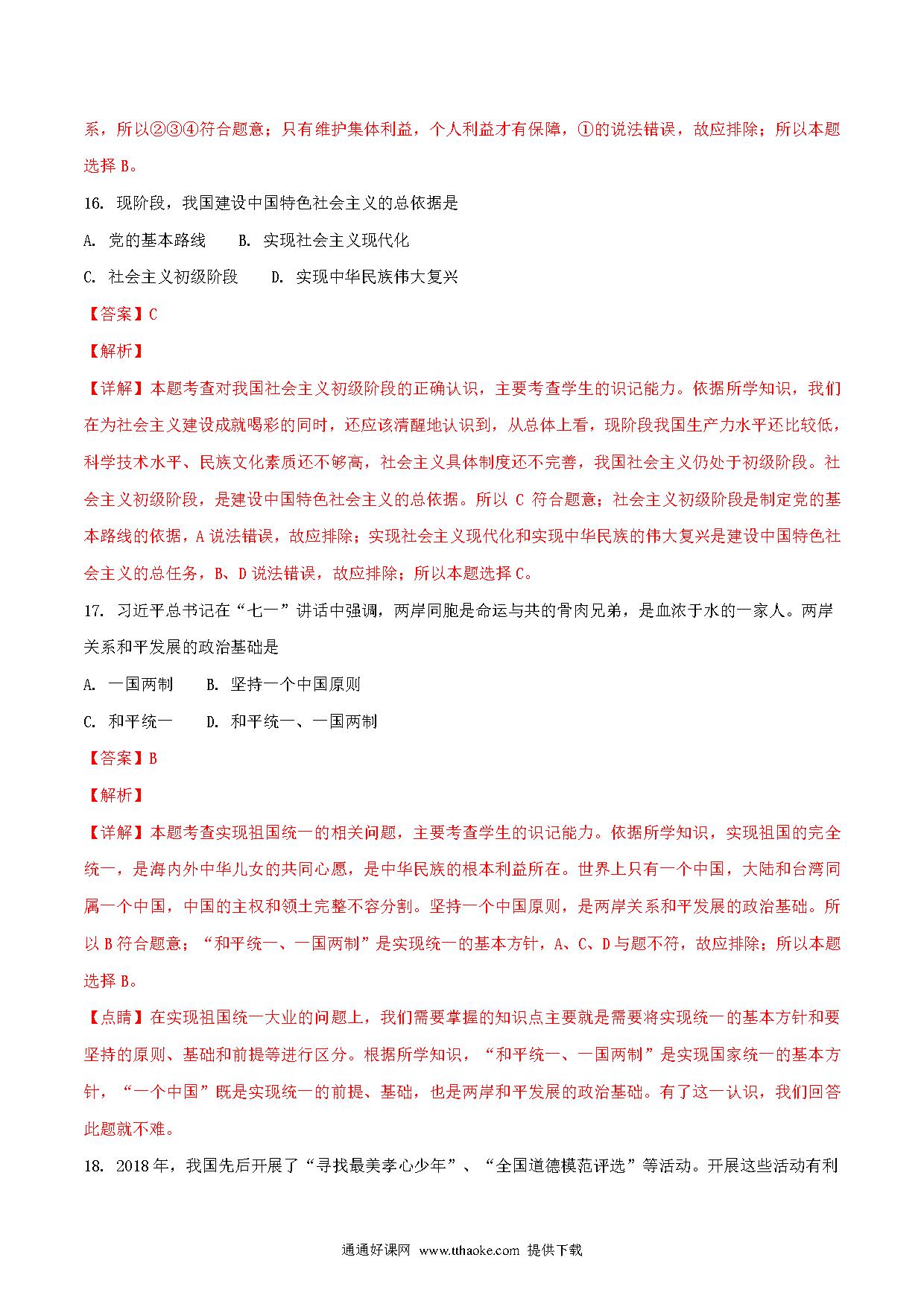 系，所以②③④符合题意；只有维护集体利益，个人利益才有保障，①的说法错误，故应排除；所以本题选择 B。

16. 现阶段，我国建设中国特色社会主义的总依据是

A. 党的基本路线　　B. 实现社会主义现代化

C. 社会主义初级阶段　　D. 实现中华民族伟大复兴

【答案】C

【解析】

【详解】本题考查对我国社会主义初级阶段的正确认识，主要考查学生的识记能力。依据所学知识，我们在为社会主义建设成就喝彩的同时，还应该清醒地认识到，从总体上看，现阶段我国生产力水平还比较低，科学技术水平、民族文化素质还不够高，社会主义具体制度还不完善，我国社会主义仍处于初级阶段。社会主义初级阶段，是建设中国特色社会主义的总依据。所以 C 符合题意；社会主义初级阶段是制定党的基本路线的依据，A 说法错误，故应排除；实现社会主义现代化和实现中华民族的伟大复兴是建设中国特色社会主义的总任务，B、D 说法错误，故应排除；所以本题选择 C。

17. 习近平总书记在“七一”讲话中强调，两岸同胞是命运与共的骨肉兄弟，是血浓于水的一家人。两岸关系和平发展的政治基础是

A. 一国两制　　B. 坚持一个中国原则

C. 和平统一　　D. 和平统一、一国两制

【答案】B

【解析】

【详解】本题考查实现祖国统一的相关问题，主要考查学生的识记能力。依据所学知识，实现祖国的完全统一，是海内外中华儿女的共同心愿，是中华民族的根本利益所在。世界上只有一个中国，大陆和台湾同属一个中国，中国的主权和领土完整不容分割。坚持一个中国原则，是两岸关系和平发展的政治基础。所以 B 符合题意；“和平统一、一国两制”是实现统一的基本方针，A、C、D 与题不符，故应排除；所以本题选择 B。

【点睛】在实现祖国统一大业的问题上，我们需要掌握的知识点主要就是需要将实现统一的基本方针和要坚持的原则、基础和前提等进行区分。根据所学知识，“和平统一、一国两制”是实现国家统一的基本方针，“一个中国”既是实现统一的前提、基础，也是两岸和平发展的政治基础。有了这一认识，我们回答此题就不难。

18. 2018 年，我国先后开展了“寻找最美孝心少年”、“全国道德模范评选”等活动。开展这些活动有利

通通好课网 www.tthaoke.com 提供下载